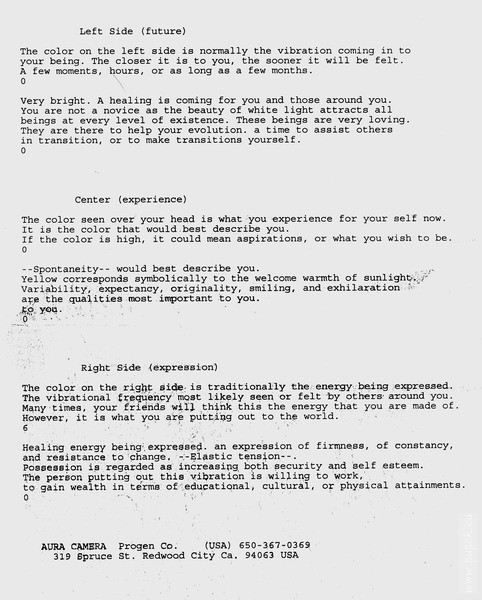 Left Side (future)

The color on the left side is normally the vibration coming in to your being. The closer it is to you, the sooner it will be felt. A few moments, hours, or as long as a few months.
0

Very bright. A healing is coming for you and those around you. You are not a novice as the beauty of white light attracts all beings at every level of existence. These beings are very loving. They are there to help your evolution. a time to assist others in transition, or to make transitions yourself.
0

Center (experience)

The color seen over your head is what you experience for your self now. It is the color that would best describe you. If the color is high, it could mean aspirations, or what you wish to be.
0

--Spontaneity-- would best describe you. Yellow corresponds symbolically to the welcome warmth of sunlight. Variability, expectancy, originality, smiling, and exhilaration are the qualities most important to you. to you.
0

Right Side (expression)

The color on the right side is traditionally the energy being expressed. The vibrational frequency most likely seen or felt by others around you. Many times, your friends will think this the energy that you are made of. However, it is what you are putting out to the world.
6

Healing energy being expressed. an expression of firmness, of constancy, and resistance to change. --Elastic tension--. Possession is regarded as increasing both security and self esteem. The person putting out this vibration is willing to work, to gain wealth in terms of educational, cultural, or physical attainments.
0

AURA CAMERA Progen Co. (USA) 650-367-0369
319 Spruce St. Redwood City Ca. 94063 USA